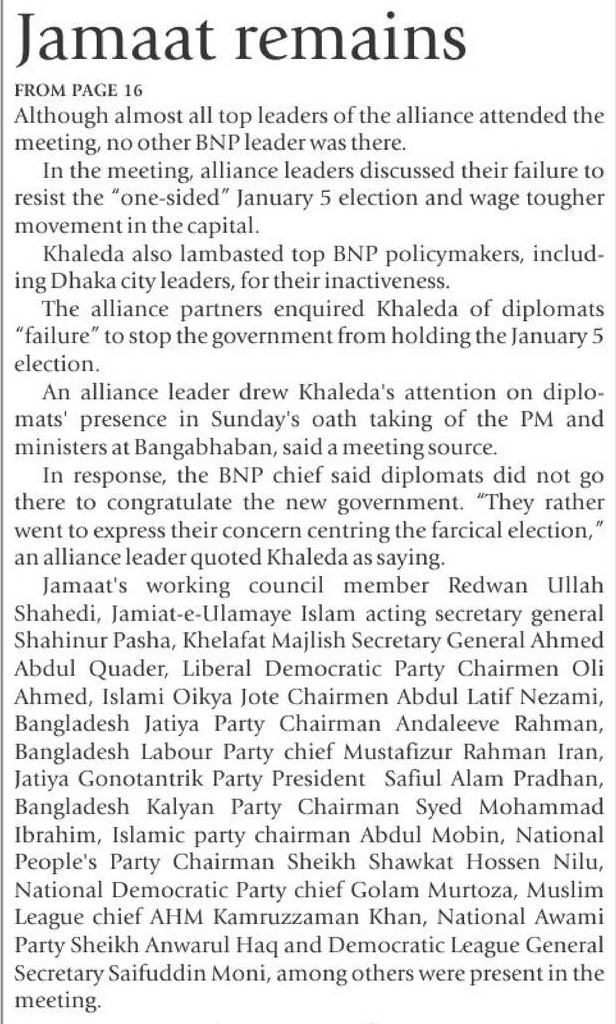 Jamaat remains

FROM PAGE 16

Although almost all top leaders of the alliance attended the meeting, no other BNP leader was there.

In the meeting, alliance leaders discussed their failure to resist the "one-sided" January 5 election and wage tougher movement in the capital.

Khaleda also lambasted top BNP policymakers, including Dhaka city leaders, for their inactiveness.

The alliance partners enquired Khaleda of diplomats "failure" to stop the government from holding the January 5 election.

An alliance leader drew Khaleda's attention on diplomats' presence in Sunday's oath taking of the PM and ministers at Bangabhaban, said a meeting source.

In response, the BNP chief said diplomats did not go there to congratulate the new government. "They rather went to express their concern centring the farcical election," an alliance leader quoted Khaleda as saying.

Jamaat's working council member Redwan Ullah Shahedi, Jamiat-e-Ulamaye Islam acting secretary general Shahinur Pasha, Khelafat Majlish Secretary General Ahmed Abdul Quader, Liberal Democratic Party Chairmen Oli Ahmed, Islami Oikya Jote Chairmen Abdul Latif Nezami, Bangladesh Jatiya Party Chairman Andaleeve Rahman, Bangladesh Labour Party chief Mustafizur Rahman Iran, Jatiya Gonotantrik Party President Safiul Alam Pradhan, Bangladesh Kalyan Party Chairman Syed Mohammad Ibrahim, Islamic party chairman Abdul Mobin, National People's Party Chairman Sheikh Shawkat Hossen Nilu, National Democratic Party chief Golam Murtoza, Muslim League chief AHM Kamruzzaman Khan, National Awami Party Sheikh Anwarul Haq and Democratic League General Secretary Saifuddin Moni, among others were present in the meeting.